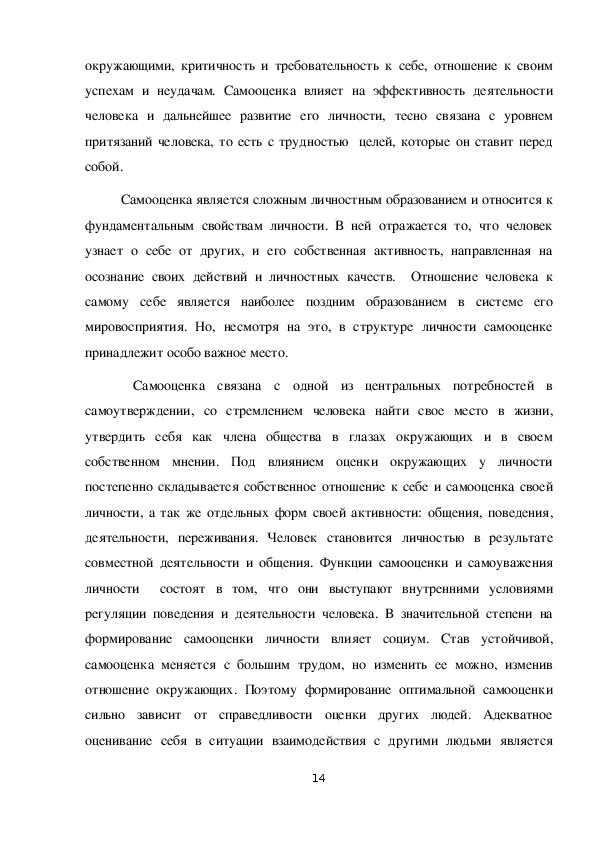 окружающими, критичность и требовательность к себе, отношение к своим успехам и неудачам. Самооценка влияет на эффективность деятельности человека и дальнейшее развитие его личности, тесно связана с уровнем притязаний человека, то есть с трудностью целей, которые он ставит перед собой.

Самооценка является сложным личностным образованием и относится к фундаментальным свойствам личности. В ней отражается то, что человек узнает о себе от других, и его собственная активность, направленная на осознание своих действий и личностных качеств. Отношение человека к самому себе является наиболее поздним образованием в системе его мировосприятия. Но, несмотря на это, в структуре личности самооценке принадлежит особо важное место.

Самооценка связана с одной из центральных потребностей в самоутверждении, со стремлением человека найти свое место в жизни, утвердить себя как члена общества в глазах окружающих и в своем собственном мнении. Под влиянием оценки окружающих у личности постепенно складывается собственное отношение к себе и самооценка своей личности, а так же отдельных форм своей активности: общения, поведения, деятельности, переживания. Человек становится личностью в результате совместной деятельности и общения. Функции самооценки и самоуважения личности состоят в том, что они выступают внутренними условиями регуляции поведения и деятельности человека. В значительной степени на формирование самооценки личности влияет социум. Став устойчивой, самооценка меняется с большим трудом, но изменить ее можно, изменив отношение окружающих. Поэтому формирование оптимальной самооценки сильно зависит от справедливости оценки других людей. Адекватное оценивание себя в ситуации взаимодействия с другими людьми является

14